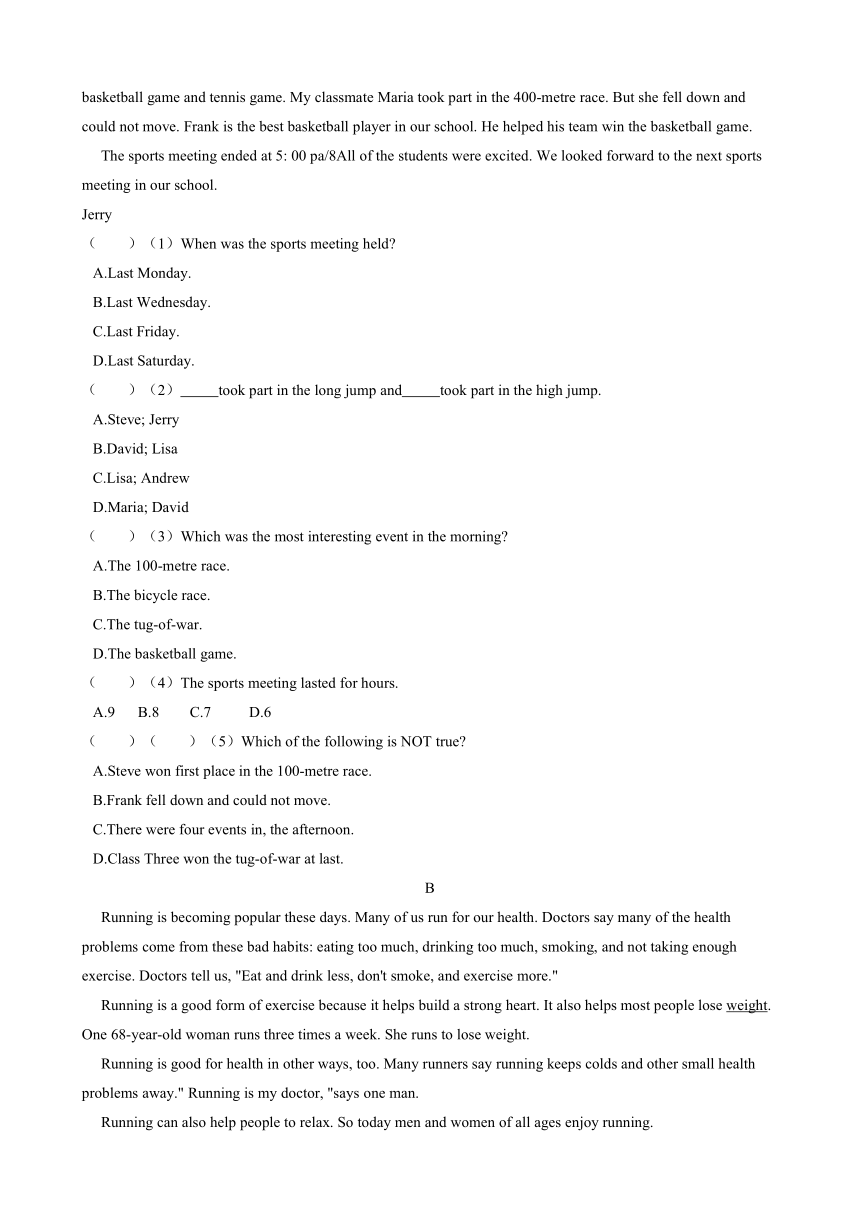 basketball game and tennis game. My classmate Maria took part in the 400-metre race. But she fell down and could not move. Frank is the best basketball player in our school. He helped his team win the basketball game.

The sports meeting ended at 5: 00 pa/8All of the students were excited. We looked forward to the next sports meeting in our school.

Jerry

（　　）（1）When was the sports meeting held?

A.Last Monday.

B.Last Wednesday.

C.Last Friday.

D.Last Saturday.

（　　）（2）_____took part in the long jump and_____took part in the high jump.

A.Steve; Jerry

B.David; Lisa

C.Lisa; Andrew

D.Maria; David

（　　）（3）Which was the most interesting event in the morning?

A.The 100-metre race.

B.The bicycle race.

C.The tug-of-war.

D.The basketball game.

（　　）（4）The sports meeting lasted for hours.

A.9　B.8　C.7　D.6

（　　）（　　）（5）Which of the following is NOT true?

A.Steve won first place in the 100-metre race.

B.Frank fell down and could not move.

C.There were four events in, the afternoon.

D.Class Three won the tug-of-war at last.

B

Running is becoming popular these days. Many of us run for our health. Doctors say many of the health problems come from these bad habits: eating too much, drinking too much, smoking, and not taking enough exercise. Doctors tell us, "Eat and drink less, don't smoke, and exercise more."

Running is a good form of exercise because it helps build a strong heart. It also helps most people lose weight. One 68-year-old woman runs three times a week. She runs to lose weight.

Running is good for health in other ways, too. Many runners say running keeps colds and other small health problems away." Running is my doctor, "says one man.

Running can also help people to relax. So today men and women of all ages enjoy running.